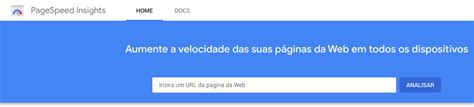 PageSpeed Insights HOME DOCS

Aumente a velocidade das suas páginas da Web em todos os dispositivos

Insira um URL da página da Web

ANALISAR